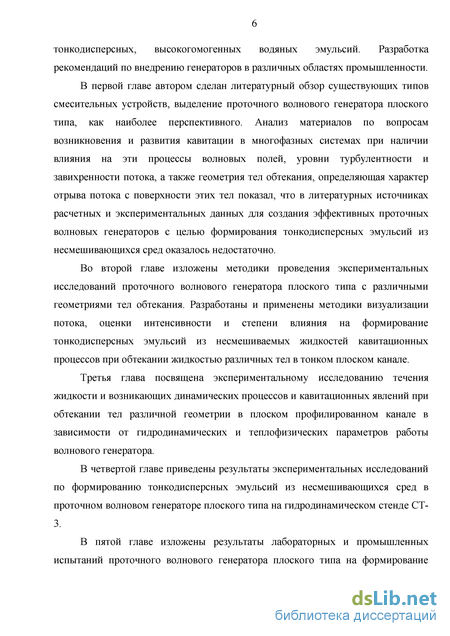 6

тонкодисперсных, высокогомогенных водяных эмульсий. Разработка рекомендаций по внедрению генераторов в различных областях промышленности.

В первой главе автором сделан литературный обзор существующих типов смесительных устройств, выделение проточного волнового генератора плоского типа, как наиболее перспективного. Анализ материалов по вопросам возникновения и развития кавитации в многофазных системах при наличии влияния на эти процессы волновых полей, уровни турбулентности и завихренности потока, а также геометрия тел обтекания, определяющая характер отрыва потока с поверхности этих тел показал, что в литературных источниках расчетных и экспериментальных данных для создания эффективных проточных волновых генераторов с целью формирования тонкодисперсных эмульсий из несмешивающихся сред оказалось недостаточно.

Во второй главе изложены методики проведения экспериментальных исследований проточного волнового генератора плоского типа с различными геометриями тел обтекания. Разработаны и применены методики визуализации потока, оценки интенсивности и степени влияния на формирование тонкодисперсных эмульсий из несмешиваемых жидкостей кавитационных процессов при обтекании жидкостью различных тел в тонком плоском канале.

Третья глава посвящена экспериментальному исследованию течения жидкости и возникающих динамических процессов и кавитационных явлений при обтекании тел различной геометрии в плоском профилированном канале в зависимости от гидродинамических и теплофизических параметров работы волнового генератора.

В четвертой главе приведены результаты экспериментальных исследований по формированию тонкодисперсных эмульсий из несмешивающихся сред в проточном волновом генераторе плоского типа на гидродинамическом стенде СТ-3.

В пятой главе изложены результаты лабораторных и промышленных испытаний проточного волнового генератора плоского типа на формирование

dsLib.net
библиотека диссертаций